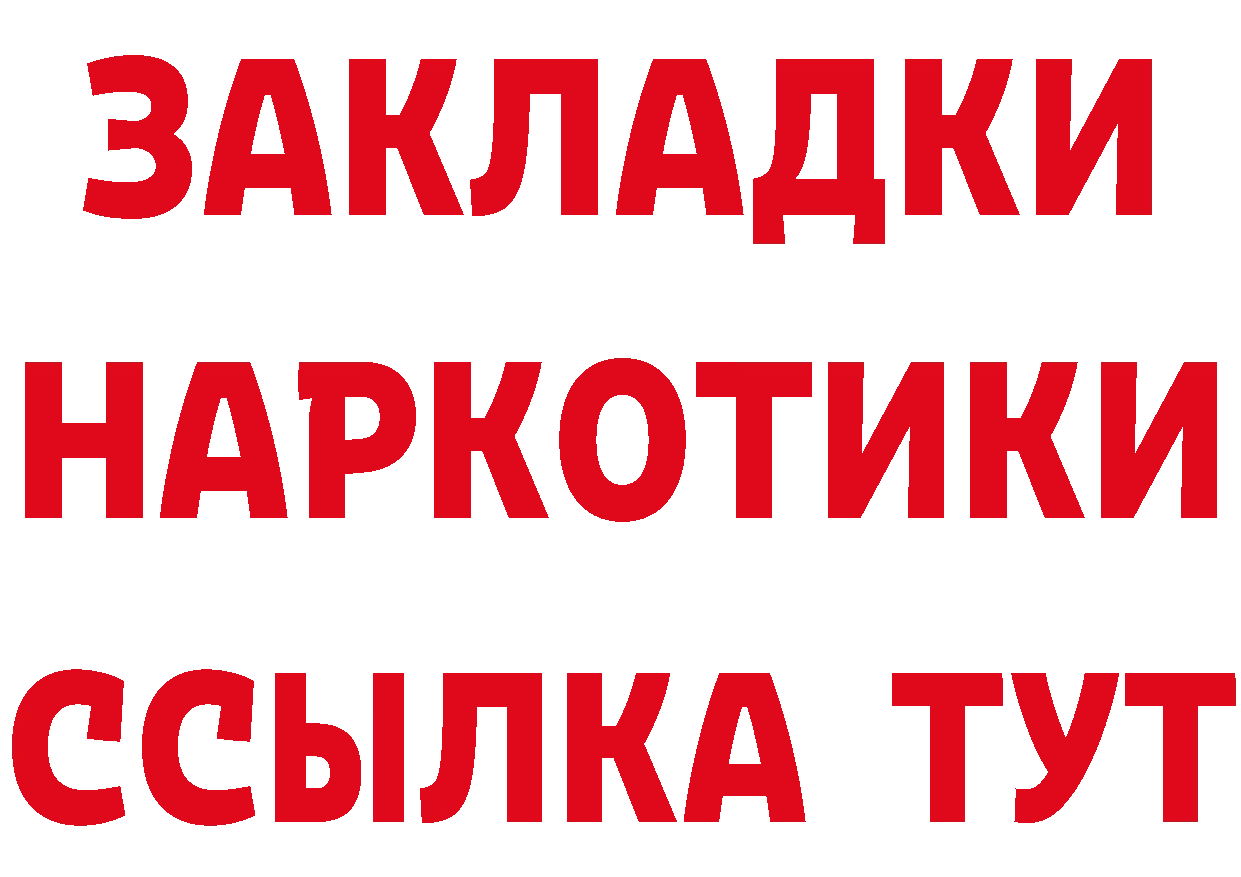 ЗАКЛАДКИ НАРКОТИКИ ССЫЛКА ТУТ